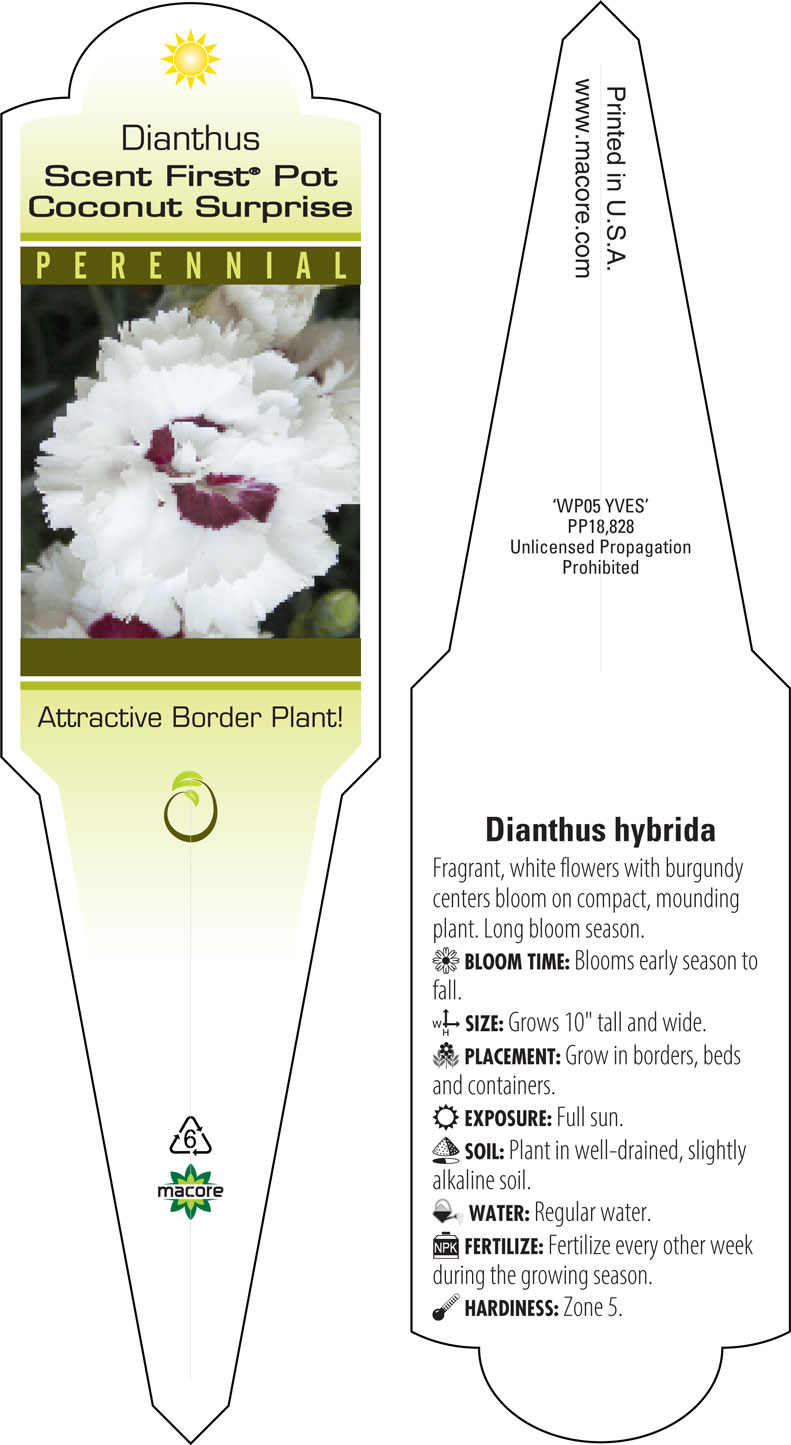 Dianthus
Scent First® Pot
Coconut Surprise

PERENNIAL

Attractive Border Plant!

6

macore

Printed in U.S.A.
www.macore.com

'WP05 YVES'
PP18,828
Unlicensed Propagation
Prohibited

Dianthus hybrida

Fragrant, white flowers with burgundy centers bloom on compact, mounding plant. Long bloom season.

BLOOM TIME: Blooms early season to fall.

W H SIZE: Grows 10" tall and wide.

PLACEMENT: Grow in borders, beds and containers.

EXPOSURE: Full sun.

SOIL: Plant in well-drained, slightly alkaline soil.

WATER: Regular water.

NPK FERTILIZE: Fertilize every other week during the growing season.

HARDINESS: Zone 5.